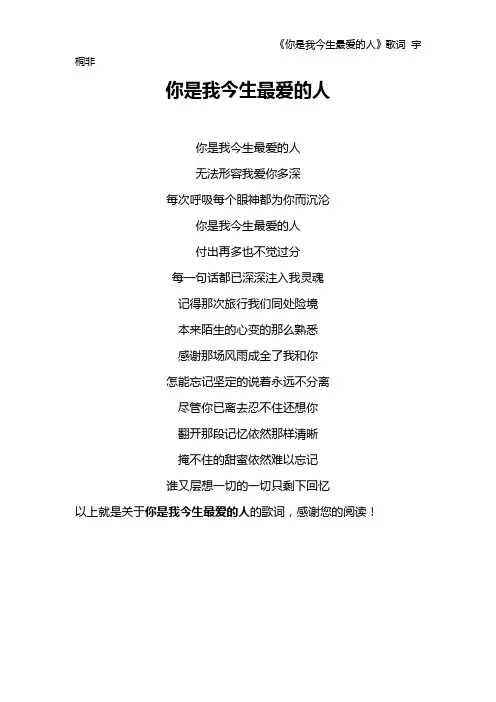 《你是我今生最爱的人》歌词 宇桐非

你是我今生最爱的人

你是我今生最爱的人
无法形容我爱你多深
每次呼吸每个眼神都为你而沉沦
你是我今生最爱的人
付出再多也不觉过分
每一句话都已深深注入我灵魂
记得那次旅行我们同处险境
本来陌生的心变的那么熟悉
感谢那场风雨成全了我和你
怎能忘记坚定的说着永远不分离
尽管你已离去忍不住还想你
翻开那段记忆依然那样清晰
掩不住的甜蜜依然难以忘记
谁又层想一切的一切只剩下回忆

以上就是关于你是我今生最爱的人的歌词，感谢您的阅读！